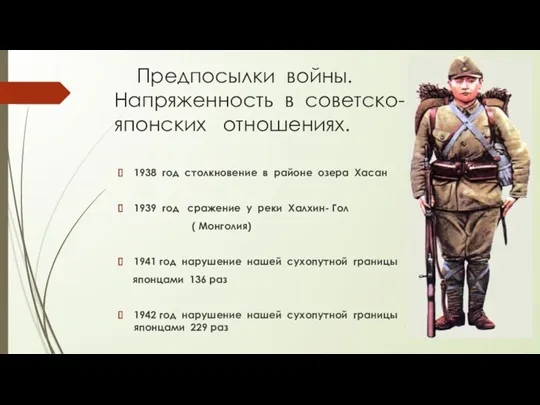 Предпосылки войны. Напряженность в советско-японских отношениях.

1938 год столкновение в районе озера Хасан

1939 год сражение у реки Халхин- Гол ( Монголия)

1941 год нарушение нашей сухопутной границы японцами 136 раз

1942 год нарушение нашей сухопутной границы японцами 229 раз